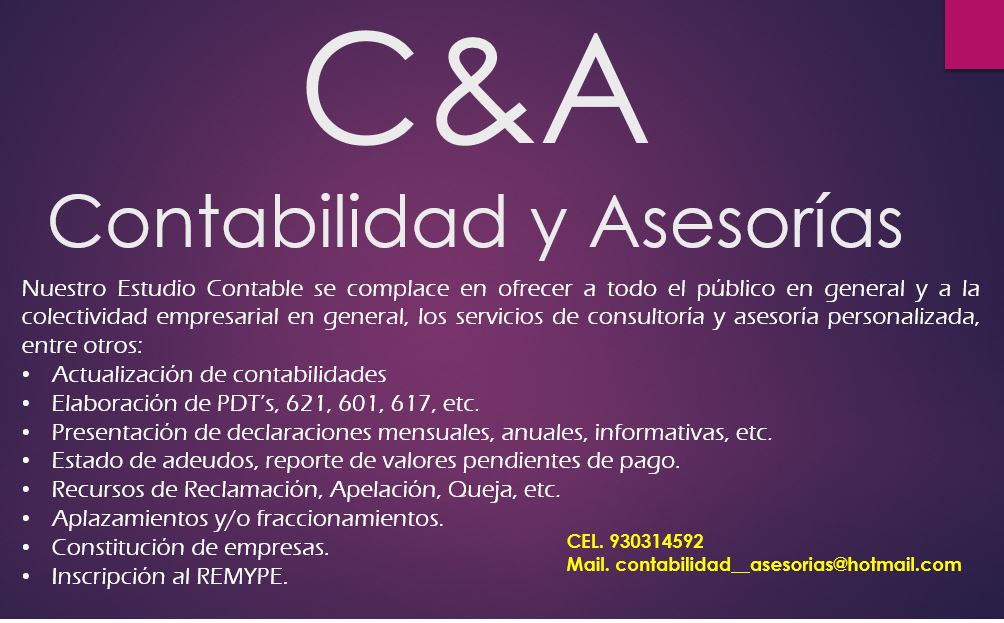 C&A
Contabilidad y Asesorías

Nuestro Estudio Contable se complace en ofrecer a todo el público en general y a la colectividad empresarial en general, los servicios de consultoría y asesoría personalizada, entre otros:
• Actualización de contabilidades
• Elaboración de PDT's, 621, 601, 617, etc.
• Presentación de declaraciones mensuales, anuales, informativas, etc.
• Estado de adeudos, reporte de valores pendientes de pago.
• Recursos de Reclamación, Apelación, Queja, etc.
• Aplazamientos y/o fraccionamientos.
• Constitución de empresas.
• Inscripción al REMYPE.

CEL. 930314592
Mail. contabilidad__asesorias@hotmail.com